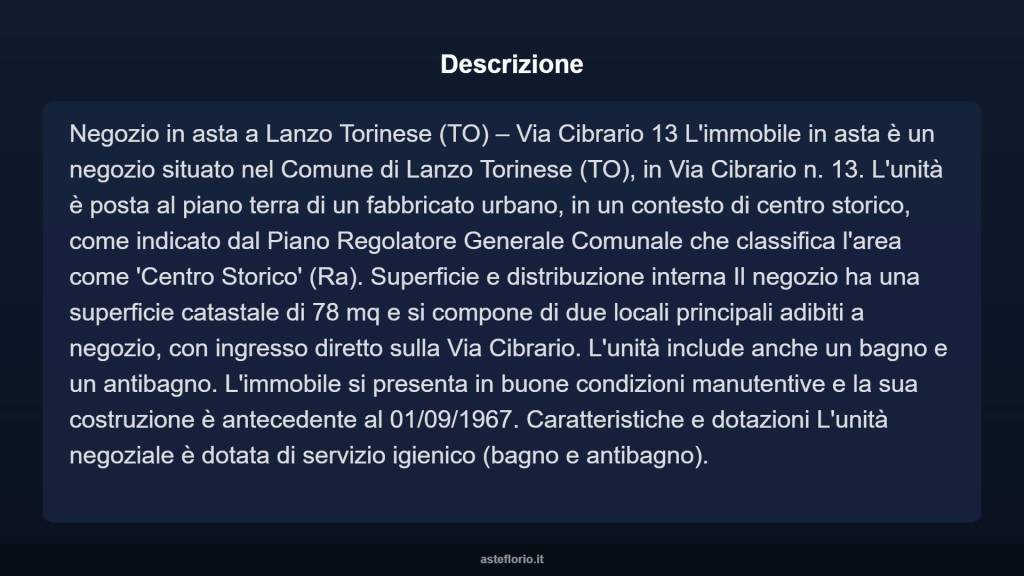 Descrizione

Negozio in asta a Lanzo Torinese (TO) – Via Cibrario 13 L'immobile in asta è un negozio situato nel Comune di Lanzo Torinese (TO), in Via Cibrario n. 13. L'unità è posta al piano terra di un fabbricato urbano, in un contesto di centro storico, come indicato dal Piano Regolatore Generale Comunale che classifica l'area come 'Centro Storico' (Ra). Superficie e distribuzione interna Il negozio ha una superficie catastale di 78 mq e si compone di due locali principali adibiti a negozio, con ingresso diretto sulla Via Cibrario. L'unità include anche un bagno e un antibagno. L'immobile si presenta in buone condizioni manutentive e la sua costruzione è antecedente al 01/09/1967. Caratteristiche e dotazioni L'unità negoziale è dotata di servizio igienico (bagno e antibagno).

asteflorio.it